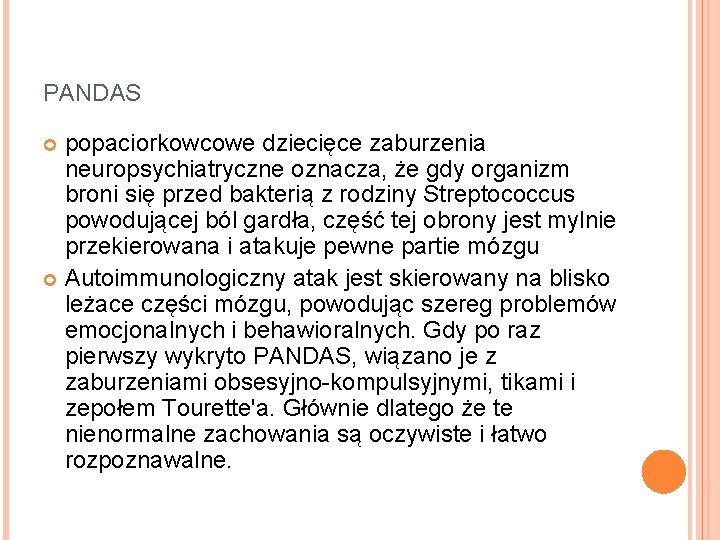 PANDAS

popaciorkowcowe dziecięce zaburzenia neuropsychiatryczne oznacza, że gdy organizm broni się przed bakterią z rodziny Streptococcus powodującej ból gardła, część tej obrony jest mylnie przekierowana i atakuje pewne partie mózgu

Autoimmunologiczny atak jest skierowany na blisko leżace części mózgu, powodując szereg problemów emocjonalnych i behawioralnych. Gdy po raz pierwszy wykryto PANDAS, wiązano je z zaburzeniami obsesyjno-kompulsyjnymi, tikami i zepołem Tourette'a. Głównie dlatego że te nienormalne zachowania są oczywiste i łatwo rozpoznawalne.